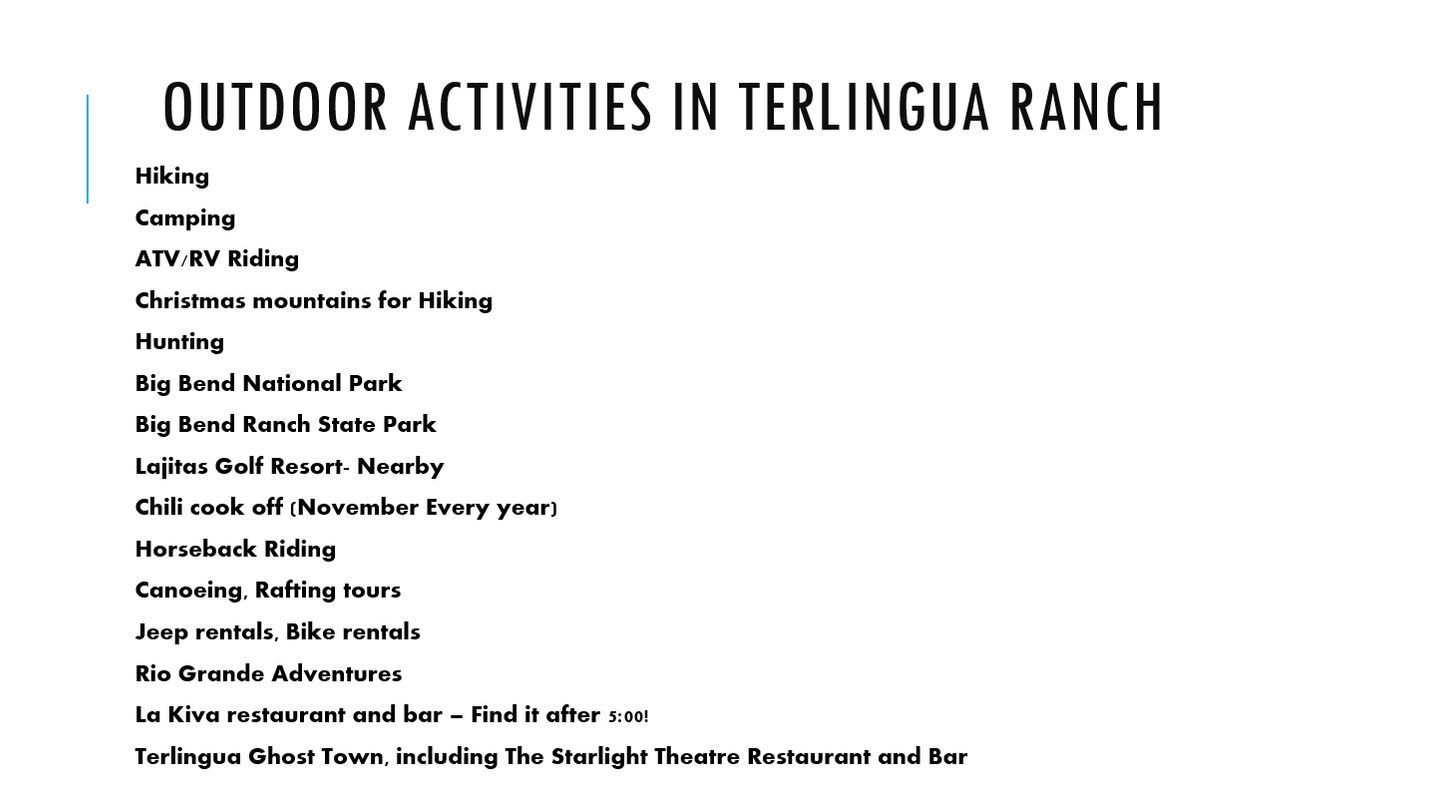 OUTDOOR ACTIVITIES IN TERLINGUA RANCH

Hiking

Camping

ATV/RV Riding

Christmas mountains for Hiking

Hunting

Big Bend National Park

Big Bend Ranch State Park

Lajitas Golf Resort- Nearby

Chili cook off (November Every year)

Horseback Riding

Canoeing, Rafting tours

Jeep rentals, Bike rentals

Rio Grande Adventures

La Kiva restaurant and bar – Find it after 5:00!

Terlingua Ghost Town, including The Starlight Theatre Restaurant and Bar